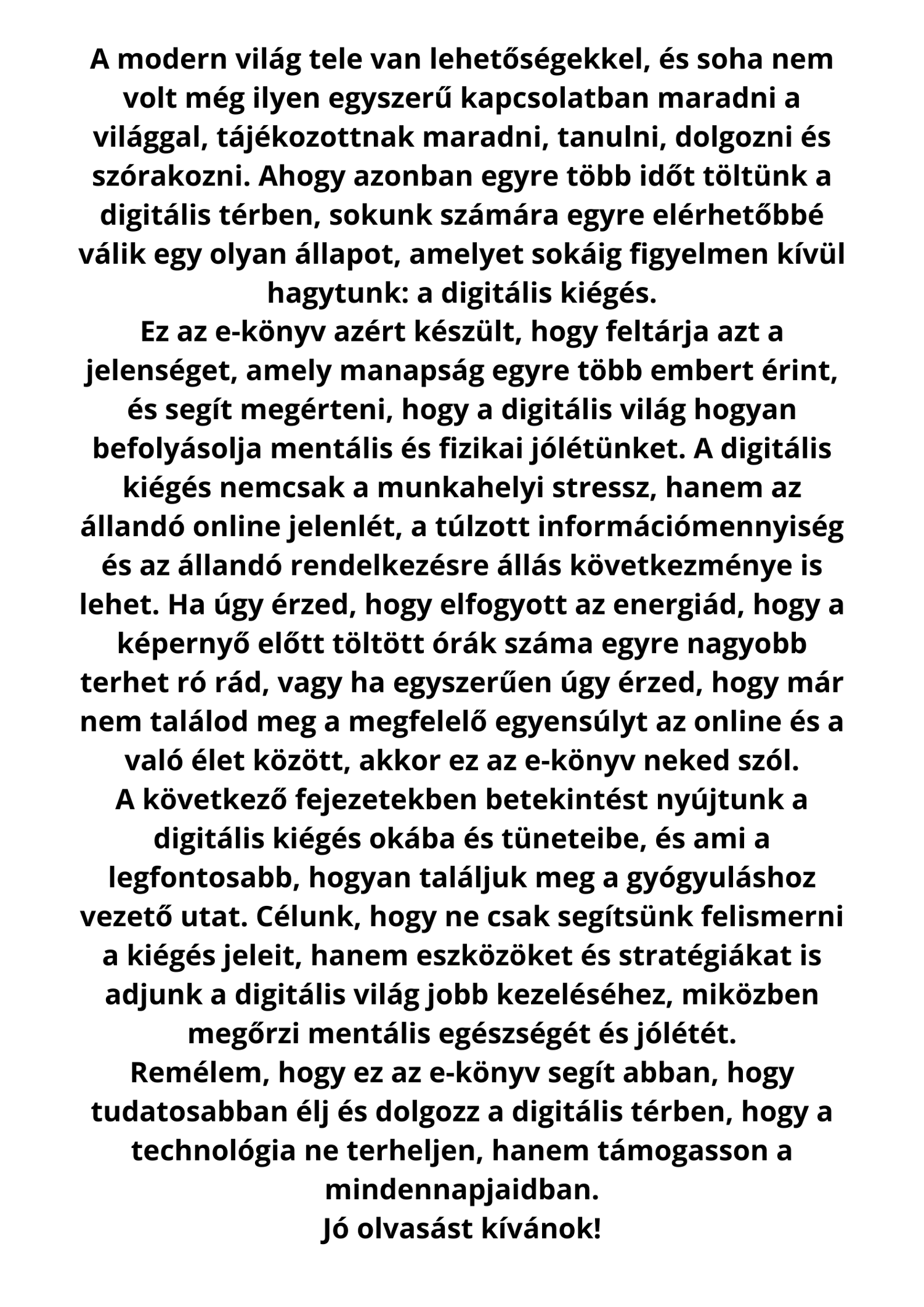 A modern világ tele van lehetőségekkel, és soha nem volt még ilyen egyszerű kapcsolatban maradni a világgal, tájékozottnak maradni, tanulni, dolgozni és szórakozni. Ahogy azonban egyre több időt töltünk a digitális térben, sokunk számára egyre elérhetőbbé válik egy olyan állapot, amelyet sokáig figyelmen kívül hagytunk: a digitális kiégés.

Ez az e-könyv azért készült, hogy feltárja azt a jelenséget, amely manapság egyre több embert érint, és segít megérteni, hogy a digitális világ hogyan befolyásolja mentális és fizikai jólétünket. A digitális kiégés nemcsak a munkahelyi stressz, hanem az állandó online jelenlét, a túlzott információmennyiség és az állandó rendelkezésre állás következménye is lehet. Ha úgy érzed, hogy elfogyott az energiád, hogy a képernyő előtt töltött órák száma egyre nagyobb terhet ró rád, vagy ha egyszerűen úgy érzed, hogy már nem találod meg a megfelelő egyensúlyt az online és a való élet között, akkor ez az e-könyv neked szól.

A következő fejezetekben betekintést nyújtunk a digitális kiégés okába és tüneteibe, és ami a legfontosabb, hogyan találjuk meg a gyógyuláshoz vezető utat. Célunk, hogy ne csak segítsünk felismerni a kiégés jeleit, hanem eszközöket és stratégiákat is adjunk a digitális világ jobb kezeléséhez, miközben megőrzi mentális egészségét és jólétét.

Remélem, hogy ez az e-könyv segít abban, hogy tudatosabban élj és dolgozz a digitális térben, hogy a technológia ne terheljen, hanem támogasson a mindennapjaidban.

Jó olvasást kívánok!